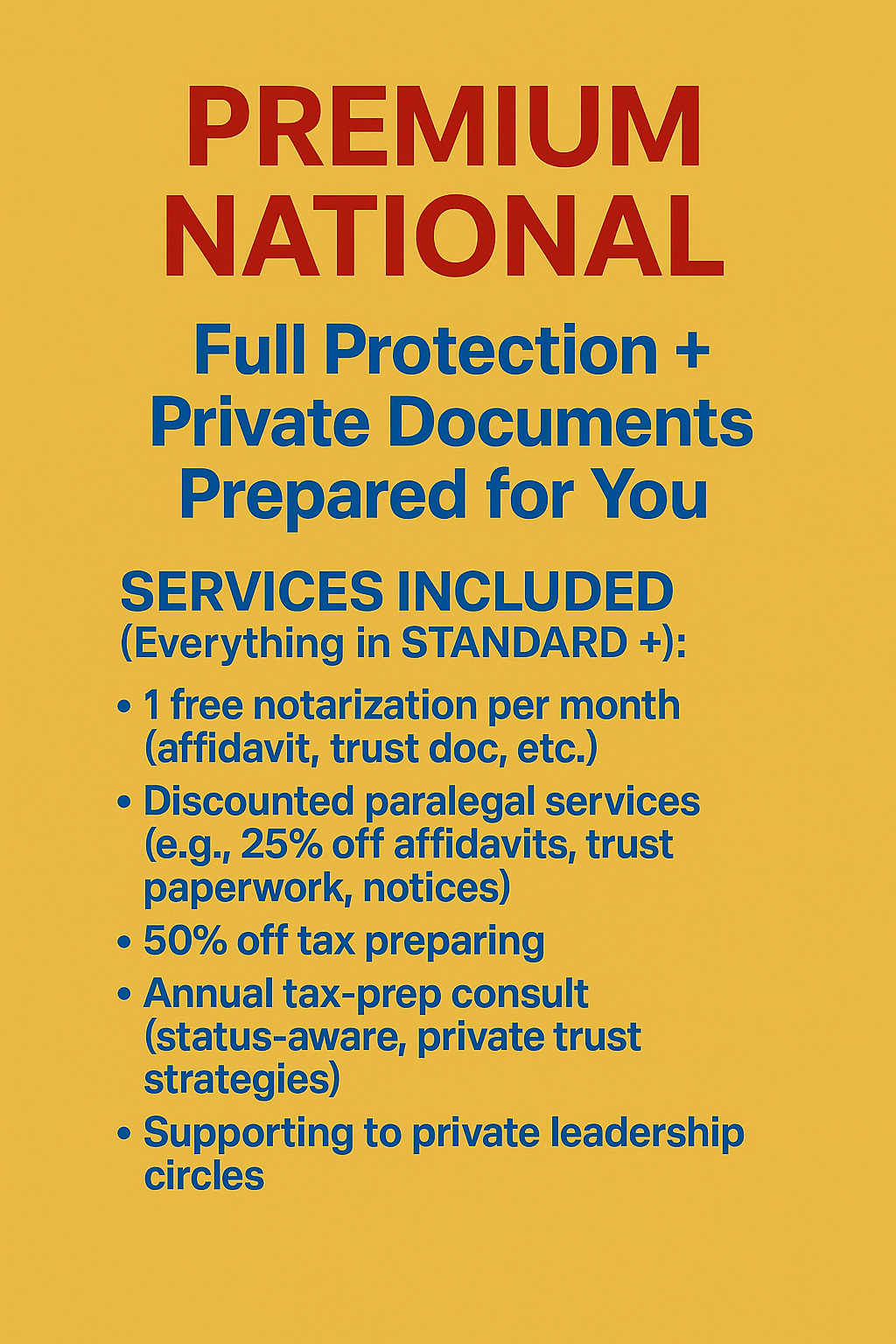 PREMIUM
NATIONAL

Full Protection +
Private Documents
Prepared for You

SERVICES INCLUDED
(Everything in STANDARD +):

• 1 free notarization per month (affidavit, trust doc, etc.)
• Discounted paralegal services (e.g., 25% off affidavits, trust paperwork, notices)
• 50% off tax preparing
• Annual tax-prep consult (status-aware, private trust strategies)
• Supporting to private leadership circles